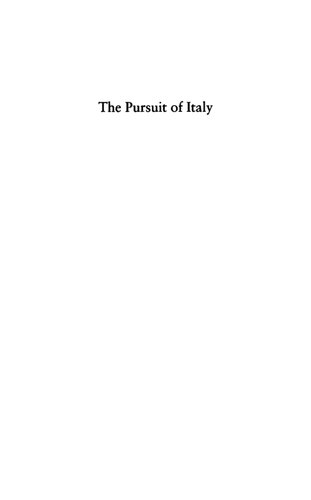 The Pursuit of Italy